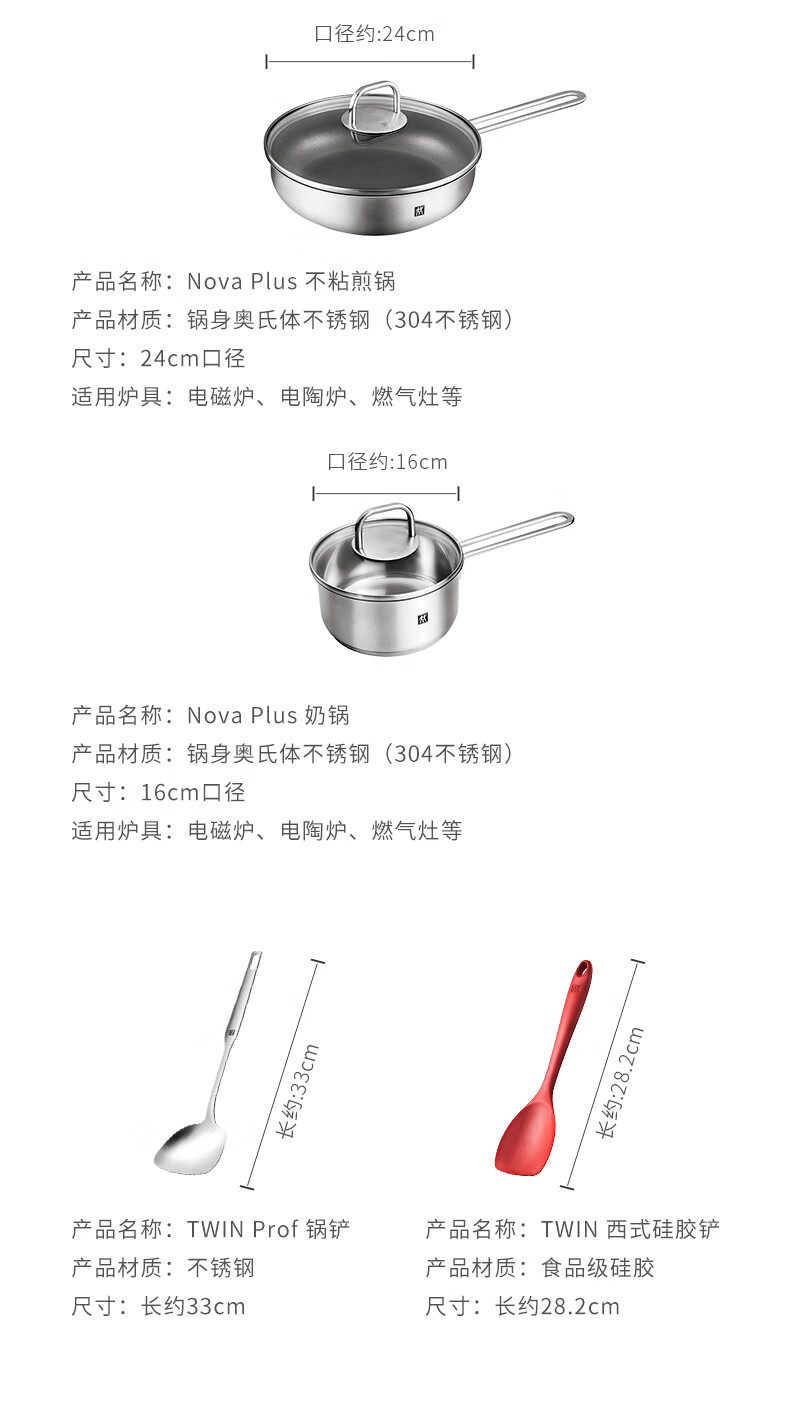 口径约:24cm

产品名称：Nova Plus 不粘煎锅
产品材质：锅身奥氏体不锈钢（304不锈钢）
尺寸：24cm口径
适用炉具：电磁炉、电陶炉、燃气灶等

口径约:16cm

产品名称：Nova Plus 奶锅
产品材质：锅身奥氏体不锈钢（304不锈钢）
尺寸：16cm口径
适用炉具：电磁炉、电陶炉、燃气灶等

长约:33cm

产品名称：TWIN Prof 锅铲
产品材质：不锈钢
尺寸：长约33cm

长约:28.2cm

产品名称：TWIN 西式硅胶铲
产品材质：食品级硅胶
尺寸：长约28.2cm